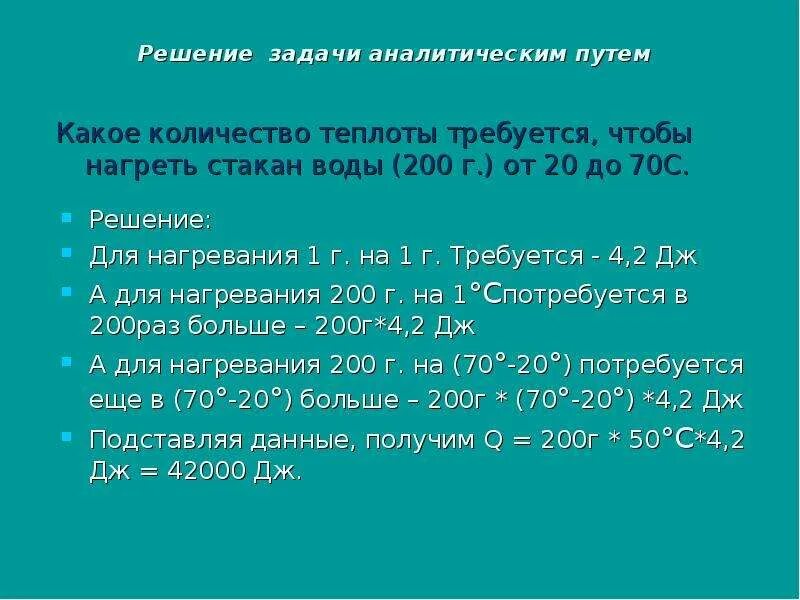 Решение задачи аналитическим путем

Какое количество теплоты требуется, чтобы нагреть стакан воды (200 г.) от 20 до 70С.

• Решение:
• Для нагревания 1 г. на 1 г. Требуется - 4,2 Дж
• А для нагревания 200 г. на 1°Спотребуется в 200раз больше – 200г*4,2 Дж
• А для нагревания 200 г. на (70°-20°) потребуется еще в (70°-20°) больше – 200г * (70°-20°) *4,2 Дж
• Подставляя данные, получим Q = 200г * 50°С*4,2 Дж = 42000 Дж.